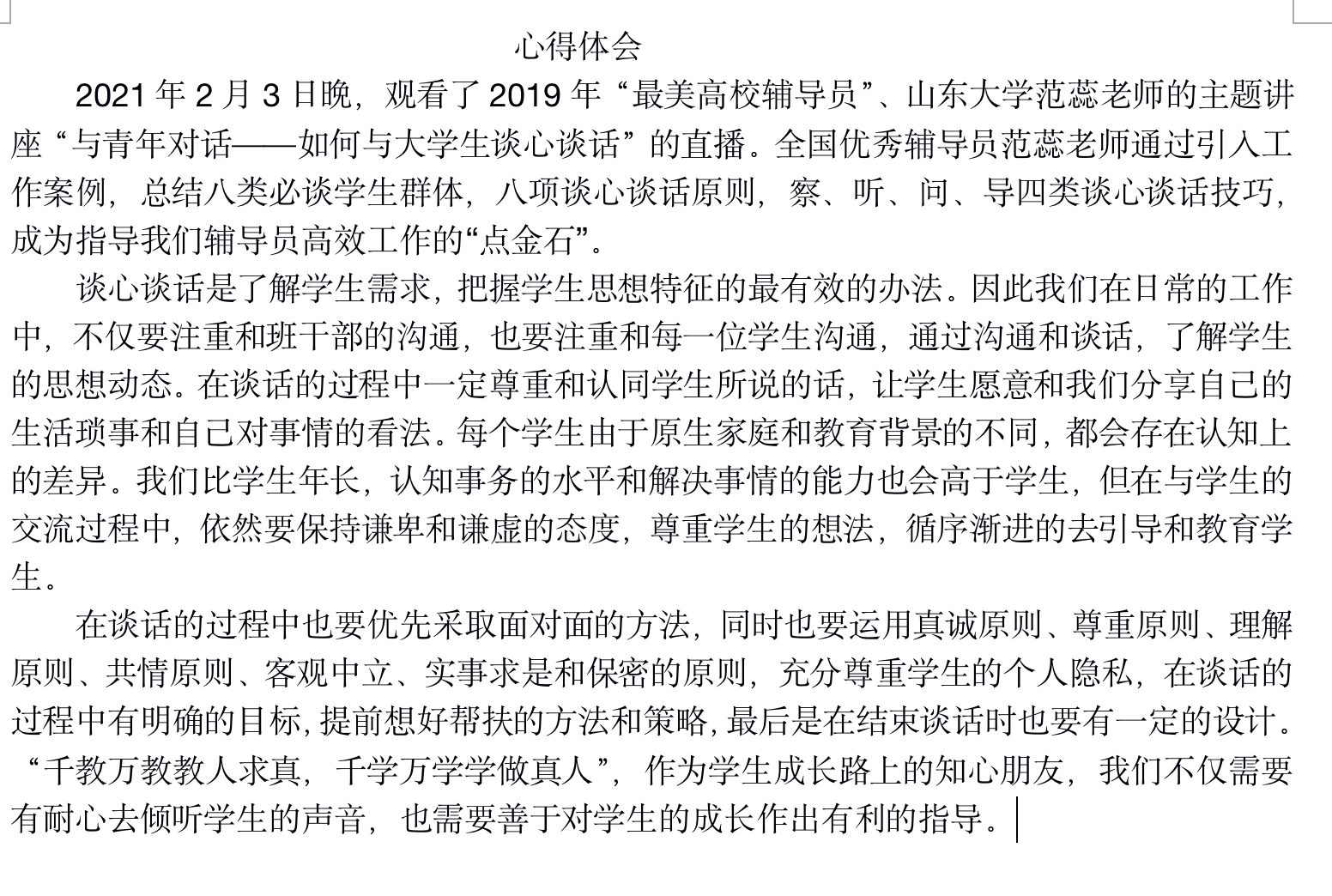 心得体会

2021 年 2 月 3 日晚，观看了 2019 年“最美高校辅导员”、山东大学范蕊老师的主题讲座“与青年对话——如何与大学生谈心谈话”的直播。全国优秀辅导员范蕊老师通过引入工作案例，总结八类必谈学生群体，八项谈心谈话原则，察、听、问、导四类谈心谈话技巧，成为指导我们辅导员高效工作的“点金石”。

谈心谈话是了解学生需求，把握学生思想特征的最有效的办法。因此我们在日常的工作中，不仅要注重和班干部的沟通，也要注重和每一位学生沟通，通过沟通和谈话，了解学生的思想动态。在谈话的过程中一定尊重和认同学生所说的话，让学生愿意和我们分享自己的生活琐事和自己对事情的看法。每个学生由于原生家庭和教育背景的不同，都会存在认知上的差异。我们比学生年长，认知事务的水平和解决事情的能力也会高于学生，但在与学生的交流过程中，依然要保持谦卑和谦虚的态度，尊重学生的想法，循序渐进的去引导和教育学生。

在谈话的过程中也要优先采取面对面的方法，同时也要运用真诚原则、尊重原则、理解原则、共情原则、客观中立、实事求是和保密的原则，充分尊重学生的个人隐私，在谈话的过程中有明确的目标，提前想好帮扶的方法和策略，最后是在结束谈话时也要有一定的设计。“千教万教教人求真，千学万学学做真人”，作为学生成长路上的知心朋友，我们不仅需要有耐心去倾听学生的声音，也需要善于对学生的成长作出有利的指导。